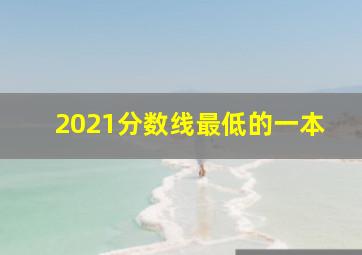 2021分数线最低的一本